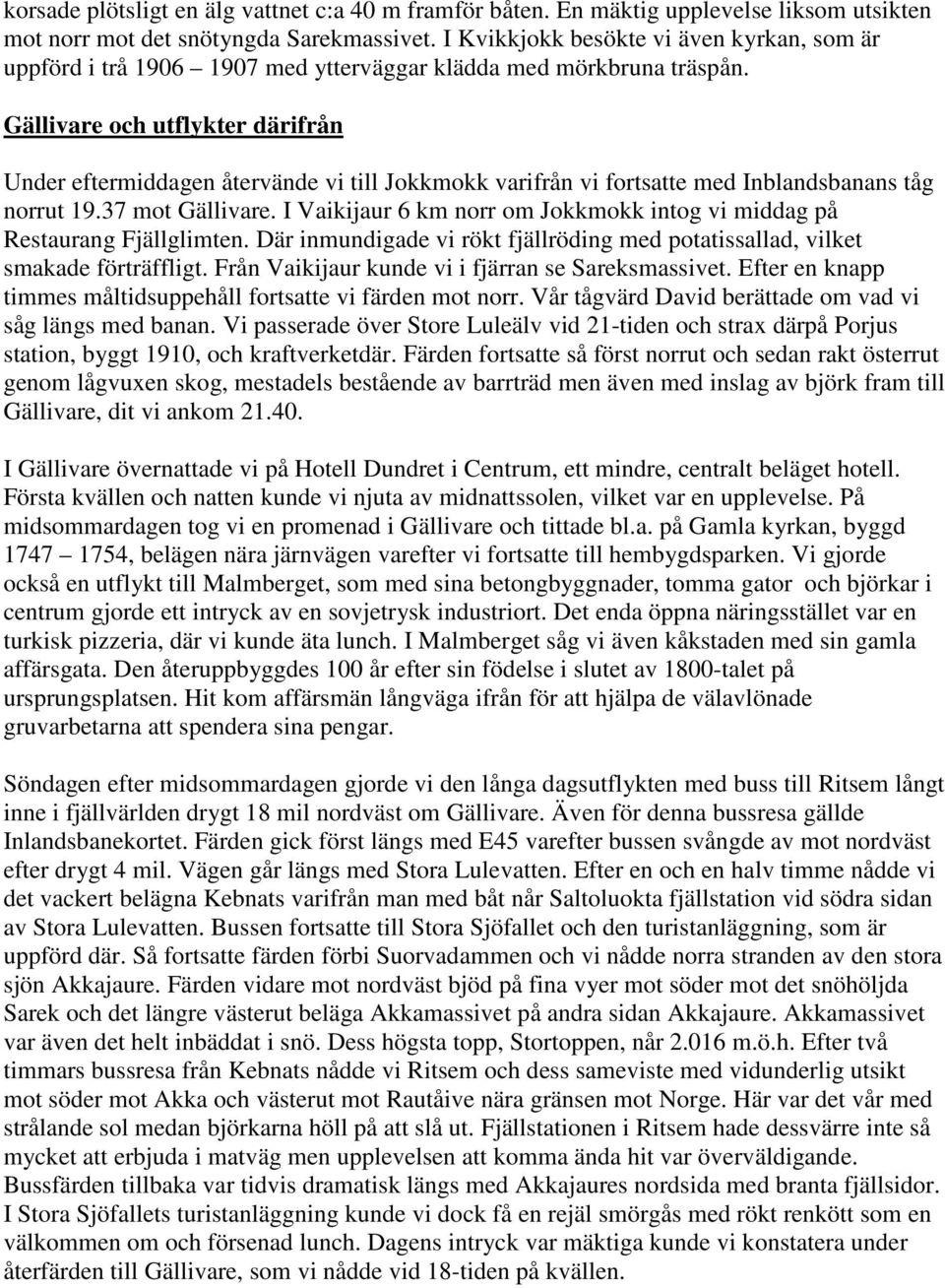 korsade plötsligt en älg vattnet c:a 40 m framför båten. En mäktig upplevelse liksom utsikten mot norr mot det snötyngda Sarekmassivet. I Kvikkjokk besökte vi även kyrkan, som är uppförd i trå 1906 – 1907 med ytterväggar klädda med mörkbruna träspån.

Gällivare och utflykter därifrån

Under eftermiddagen återvände vi till Jokkmokk varifrån vi fortsatte med Inblandsbanans tåg norrut 19.37 mot Gällivare. I Vaikijaur 6 km norr om Jokkmokk intog vi middag på Restaurang Fjällglimten. Där inmundigade vi rökt fjällröding med potatissallad, vilket smakade förträffligt. Från Vaikijaur kunde vi i fjärran se Sareksmassivet. Efter en knapp timmes måltidsuppehåll fortsatte vi färden mot norr. Vår tågvärd David berättade om vad vi såg längs med banan. Vi passerade över Store Luleälv vid 21-tiden och strax därpå Porjus station, byggt 1910, och kraftverketdär. Färden fortsatte så först norrut och sedan rakt österrut genom lågvuxen skog, mestadels bestående av barrträd men även med inslag av björk fram till Gällivare, dit vi ankom 21.40.

I Gällivare övernattade vi på Hotell Dundret i Centrum, ett mindre, centralt beläget hotell. Första kvällen och natten kunde vi njuta av midnattssolen, vilket var en upplevelse. På midsommardagen tog vi en promenad i Gällivare och tittade bl.a. på Gamla kyrkan, byggd 1747 – 1754, belägen nära järnvägen varefter vi fortsatte till hembygdsparken. Vi gjorde också en utflykt till Malmberget, som med sina betongbyggnader, tomma gator och björkar i centrum gjorde ett intryck av en sovjetrysk industriort. Det enda öppna näringsstället var en turkisk pizzeria, där vi kunde äta lunch. I Malmberget såg vi även kåkstaden med sin gamla affärsgata. Den återuppbyggdes 100 år efter sin födelse i slutet av 1800-talet på ursprungsplatsen. Hit kom affärsmän långväga ifrån för att hjälpa de välavlönade gruvarbetarna att spendera sina pengar.

Söndagen efter midsommardagen gjorde vi den långa dagsutflykten med buss till Ritsem långt inne i fjällvärlden drygt 18 mil nordväst om Gällivare. Även för denna bussresa gällde Inlandsbanekortet. Färden gick först längs med E45 varefter bussen svångde av mot nordväst efter drygt 4 mil. Vägen går längs med Stora Lulevatten. Efter en och en halv timme nådde vi det vackert belägna Kebnats varifrån man med båt når Saltoluokta fjällstation vid södra sidan av Stora Lulevatten. Bussen fortsatte till Stora Sjöfallet och den turistanläggning, som är uppförd där. Så fortsatte färden förbi Suorvadammen och vi nådde norra stranden av den stora sjön Akkajaure. Färden vidare mot nordväst bjöd på fina vyer mot söder mot det snöhöljda Sarek och det längre västerut beläga Akkamassivet på andra sidan Akkajaure. Akkamassivet var även det helt inbäddat i snö. Dess högsta topp, Stortoppen, når 2.016 m.ö.h. Efter två timmars bussresa från Kebnats nådde vi Ritsem och dess sameviste med vidunderlig utsikt mot söder mot Akka och västerut mot Rautåive nära gränsen mot Norge. Här var det vår med strålande sol medan björkarna höll på att slå ut. Fjällstationen i Ritsem hade dessvärre inte så mycket att erbjuda i matväg men upplevelsen att komma ända hit var överväldigande. Bussfärden tillbaka var tidvis dramatisk längs med Akkajaures nordsida med branta fjällsidor. I Stora Sjöfallets turistanläggning kunde vi dock få en rejäl smörgås med rökt renkött som en välkommen om och försenad lunch. Dagens intryck var mäktiga kunde vi konstatera under återfärden till Gällivare, som vi nådde vid 18-tiden på kvällen.